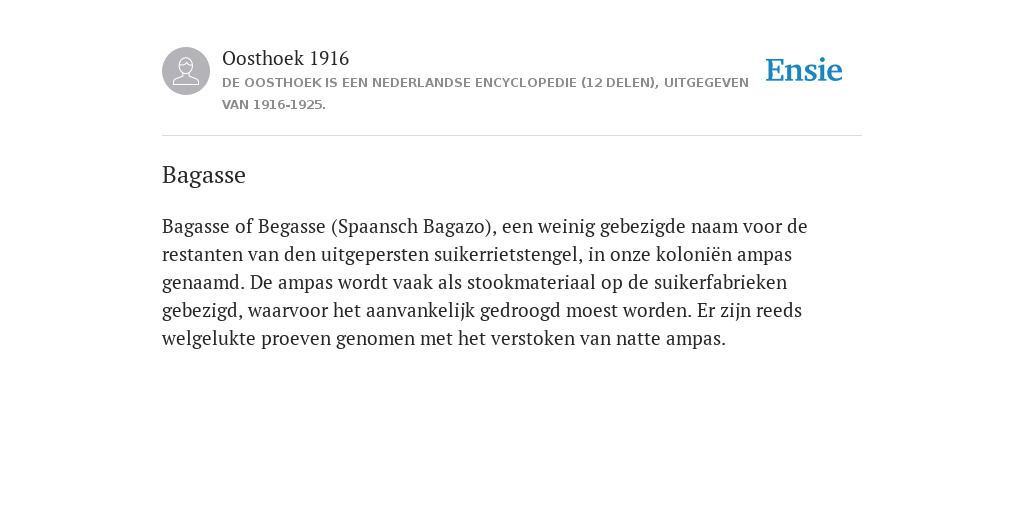 Oosthoek 1916

DE OOSTHOEK IS EEN NEDERLANDSE ENCYCLOPEDIE (12 DELEN), UITGEGEVEN VAN 1916-1925.

Ensie

Bagasse

Bagasse of Begasse (Spaansch Bagazo), een weinig gebezigde naam voor de restanten van den uitgepersten suikerrietstengel, in onze koloniën ampas genaamd. De ampas wordt vaak als stookmateriaal op de suikerfabrieken gebezigd, waarvoor het aanvankelijk gedroogd moest worden. Er zijn reeds welgelukte proeven genomen met het verstoken van natte ampas.